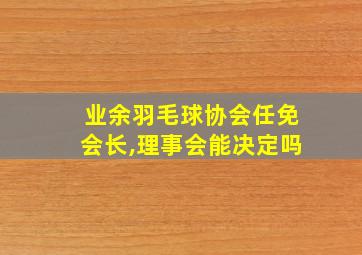 业余羽毛球协会任免会长,理事会能决定吗